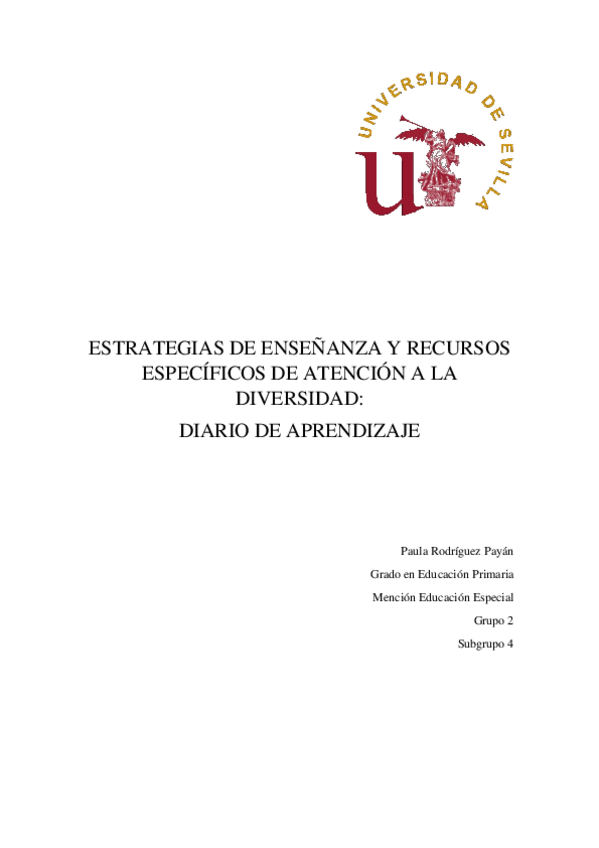 UNIVERSIDAD DE SEVILLA

ESTRATEGIAS DE ENSEÑANZA Y RECURSOS ESPECÍFICOS DE ATENCIÓN A LA DIVERSIDAD:

DIARIO DE APRENDIZAJE

Paula Rodríguez Payán

Grado en Educación Primaria

Mención Educación Especial

Grupo 2

Subgrupo 4